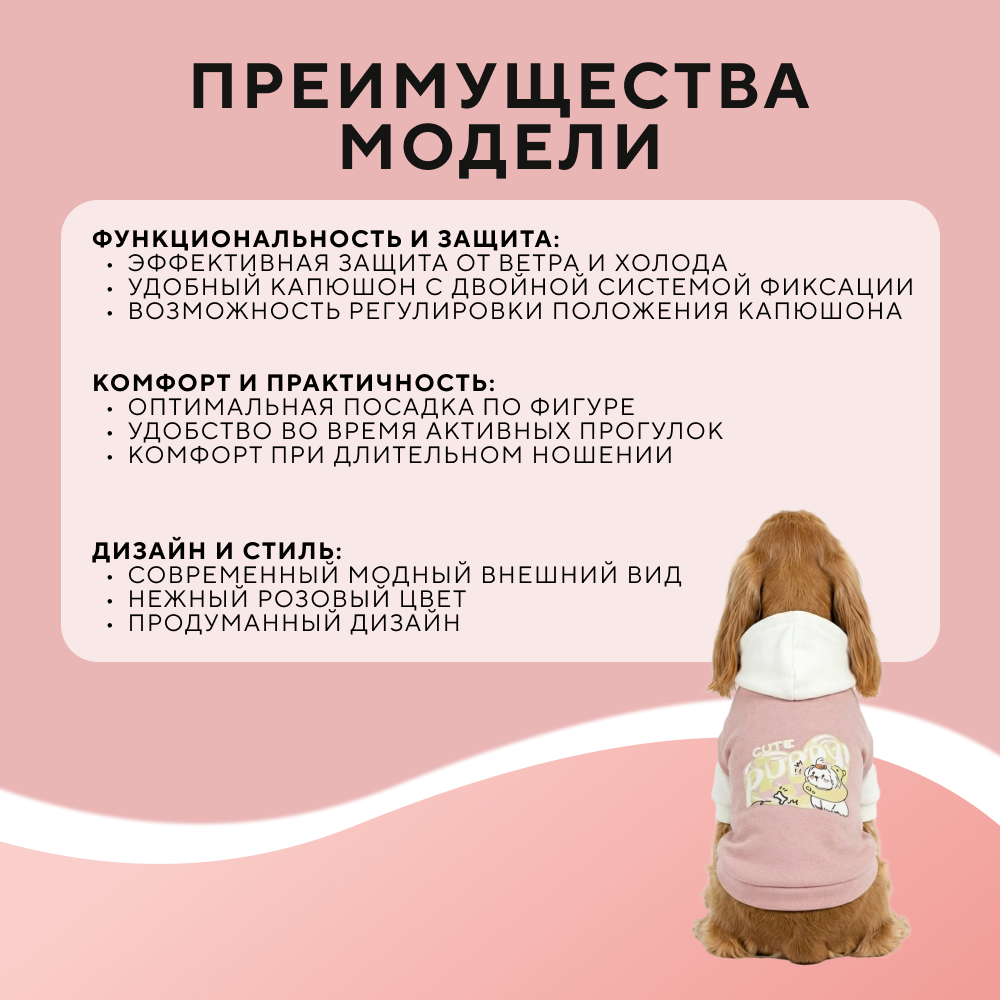 ПРЕИМУЩЕСТВА МОДЕЛИ

ФУНКЦИОНАЛЬНОСТЬ И ЗАЩИТА:
• ЭФФЕКТИВНАЯ ЗАЩИТА ОТ ВЕТРА И ХОЛОДА
• УДОБНЫЙ КАПЮШОН С ДВОЙНОЙ СИСТЕМОЙ ФИКСАЦИИ
• ВОЗМОЖНОСТЬ РЕГУЛИРОВКИ ПОЛОЖЕНИЯ КАПЮШОНА

КОМФОРТ И ПРАКТИЧНОСТЬ:
• ОПТИМАЛЬНАЯ ПОСАДКА ПО ФИГУРЕ
• УДОБСТВО ВО ВРЕМЯ АКТИВНЫХ ПРОГУЛОК
• КОМФОРТ ПРИ ДЛИТЕЛЬНОМ НОШЕНИИ

ДИЗАЙН И СТИЛЬ:
• СОВРЕМЕННЫЙ МОДНЫЙ ВНЕШНИЙ ВИД
• НЕЖНЫЙ РОЗОВЫЙ ЦВЕТ
• ПРОДУМАННЫЙ ДИЗАЙН

CUTE PUPPY